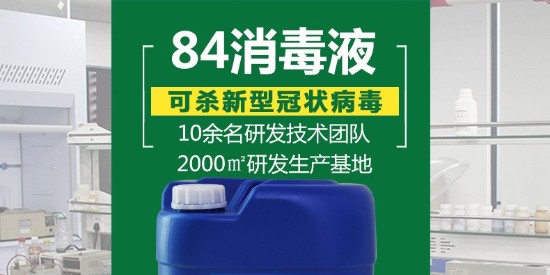 84消毒液

可杀新型冠状病毒

10余名研发技术团队

2000㎡研发生产基地